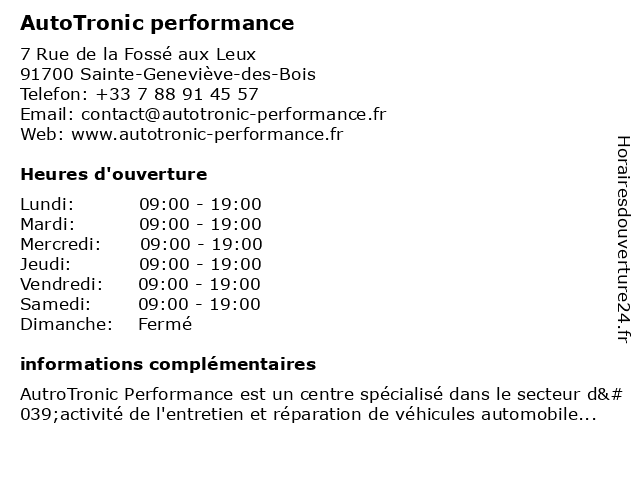 AutoTronic performance

7 Rue de la Fossé aux Leux
91700 Sainte-Geneviève-des-Bois
Telefon: +33 7 88 91 45 57
Email: contact@autotronic-performance.fr
Web: www.autotronic-performance.fr

Heures d'ouverture

| | |
|---|---|
| Lundi: | 09:00 - 19:00 |
| Mardi: | 09:00 - 19:00 |
| Mercredi: | 09:00 - 19:00 |
| Jeudi: | 09:00 - 19:00 |
| Vendredi: | 09:00 - 19:00 |
| Samedi: | 09:00 - 19:00 |
| Dimanche: | Fermé |

informations complémentaires

AutroTronic Performance est un centre spécialisé dans le secteur d&#039;activité de l'entretien et réparation de véhicules automobile...

Horairesdouverture24.fr